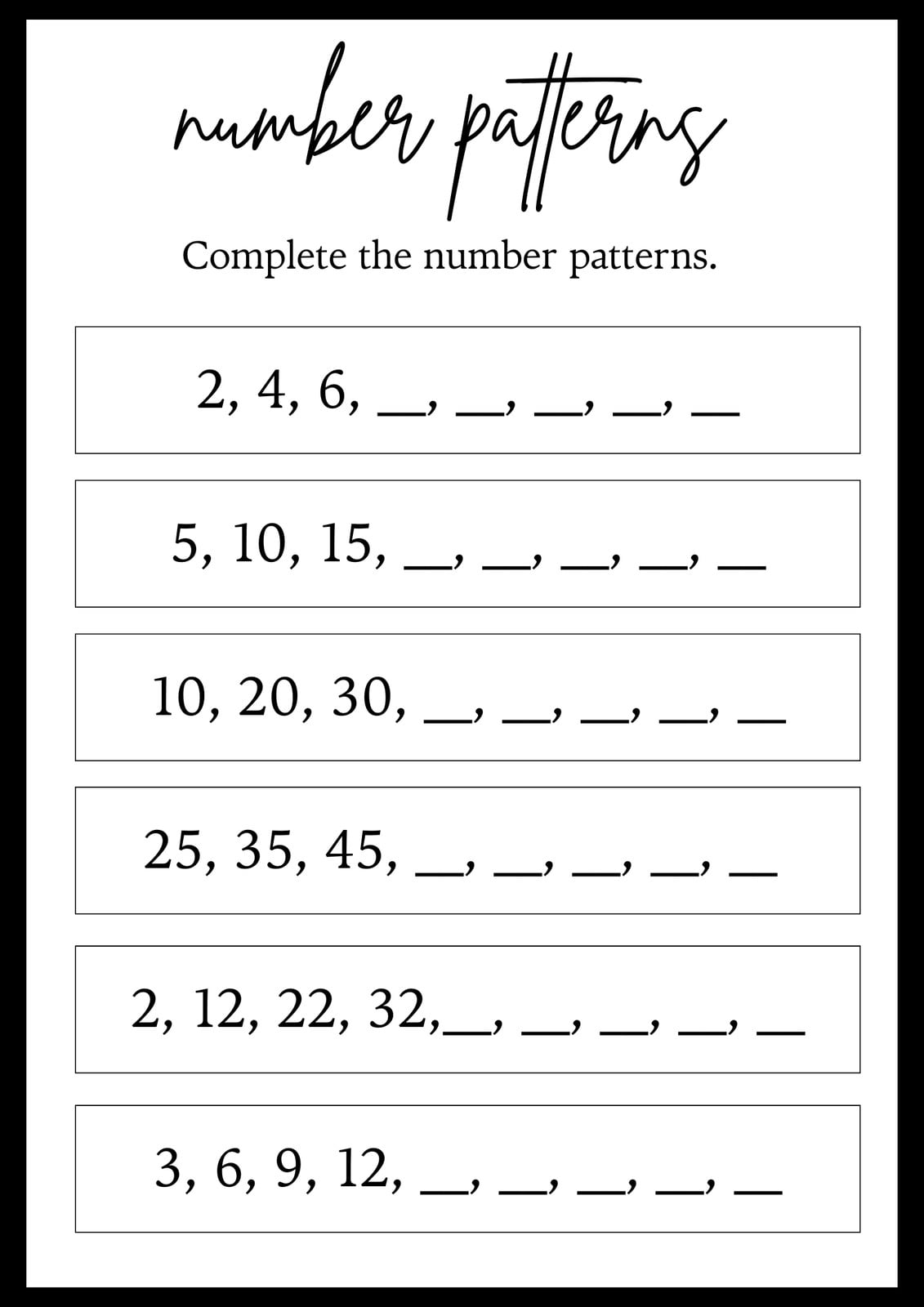 number patterns

Complete the number patterns.

2, 4, 6, __, __, __, __, __

5, 10, 15, __, __, __, __, __

10, 20, 30, __, __, __, __, __

25, 35, 45, __, __, __, __, __

2, 12, 22, 32,__, __, __, __, __

3, 6, 9, 12, __, __, __, __, __